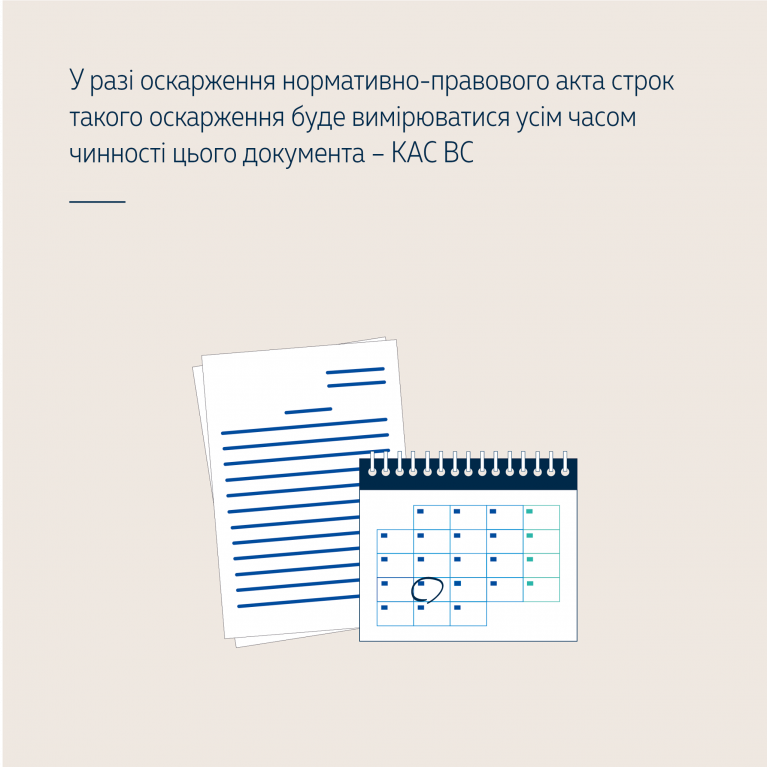 У разі оскарження нормативно-правового акта строк такого оскарження буде вимірюватися усім часом чинності цього документа – КАС ВС